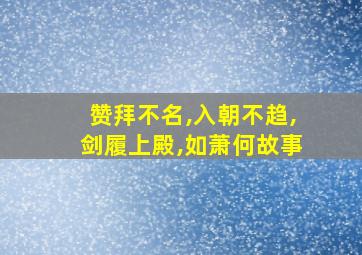 赞拜不名,入朝不趋,
剑履上殿,如萧何故事